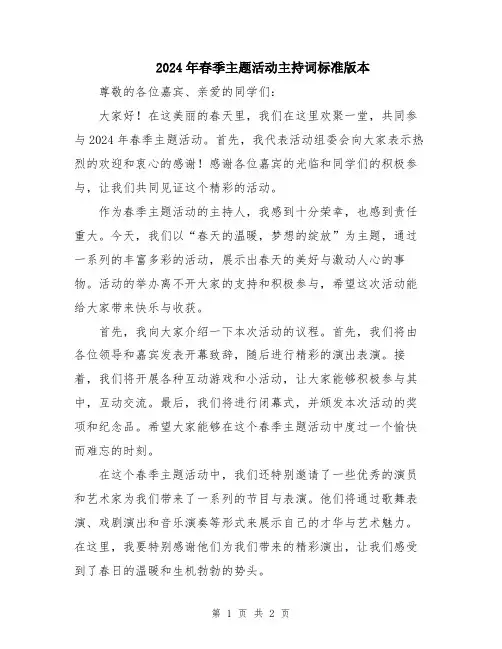 2024年春季主题活动主持词标准版本

尊敬的各位嘉宾、亲爱的同学们:

大家好！在这美丽的春天里，我们在这里欢聚一堂，共同参与2024年春季主题活动。首先，我代表活动组委会向大家表示热烈的欢迎和衷心的感谢！感谢各位嘉宾的光临和同学们的积极参与，让我们共同见证这个精彩的活动。

作为春季主题活动的主持人，我感到十分荣幸，也感到责任重大。今天，我们以“春天的温暖，梦想的绽放”为主题，通过一系列的丰富多彩的活动，展示出春天的美好与激动人心的事物。活动的举办离不开大家的支持和积极参与，希望这次活动能给大家带来快乐与收获。

首先，我向大家介绍一下本次活动的议程。首先，我们将由各位领导和嘉宾发表开幕致辞，随后进行精彩的演出表演。接着，我们将开展各种互动游戏和小活动，让大家能够积极参与其中，互动交流。最后，我们将进行闭幕式，并颁发本次活动的奖项和纪念品。希望大家能够在这个春季主题活动中度过一个愉快而难忘的时刻。

在这个春季主题活动中，我们还特别邀请了一些优秀的演员和艺术家为我们带来了一系列的节目与表演。他们将通过歌舞表演、戏剧演出和音乐演奏等形式来展示自己的才华与艺术魅力。在这里，我要特别感谢他们为我们带来的精彩演出，让我们感受到了春日的温暖和生机勃勃的势头。

第 1 页 共 2 页